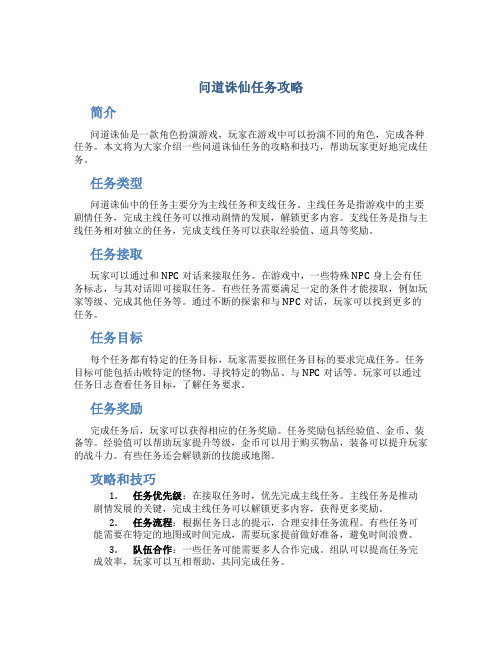 问道诛仙任务攻略

简介

问道诛仙是一款角色扮演游戏，玩家在游戏中可以扮演不同的角色，完成各种任务。本文将为大家介绍一些问道诛仙任务的攻略和技巧，帮助玩家更好地完成任务。

任务类型

问道诛仙中的任务主要分为主线任务和支线任务。主线任务是指游戏中的主要剧情任务，完成主线任务可以推动剧情的发展，解锁更多内容。支线任务是指与主线任务相对独立的任务，完成支线任务可以获取经验值、道具等奖励。

任务接取

玩家可以通过和NPC对话来接取任务。在游戏中，一些特殊NPC身上会有任务标志，与其对话即可接取任务。有些任务需要满足一定的条件才能接取，例如玩家等级、完成其他任务等。通过不断的探索和与NPC对话，玩家可以找到更多的任务。

任务目标

每个任务都有特定的任务目标，玩家需要按照任务目标的要求完成任务。任务目标可能包括击败特定的怪物、寻找特定的物品、与NPC对话等。玩家可以通过任务日志查看任务目标，了解任务要求。

任务奖励

完成任务后，玩家可以获得相应的任务奖励。任务奖励包括经验值、金币、装备等。经验值可以帮助玩家提升等级，金币可以用于购买物品，装备可以提升玩家的战斗力。有些任务还会解锁新的技能或地图。

攻略和技巧

1. 任务优先级：在接取任务时，优先完成主线任务。主线任务是推动剧情发展的关键，完成主线任务可以解锁更多内容，获得更多奖励。

2. 任务流程：根据任务日志的提示，合理安排任务流程。有些任务可能需要在特定的地图或时间完成，需要玩家提前做好准备，避免时间浪费。

3. 队伍合作：一些任务可能需要多人合作完成。组队可以提高任务完成效率，玩家可以互相帮助，共同完成任务。